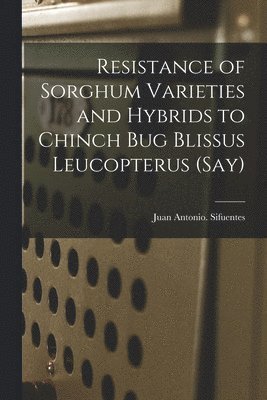 Resistance of Sorghum Varieties and Hybrids to Chinch Bug Blissus Leucopterus (Say)

Juan Antonio. Sifuentes